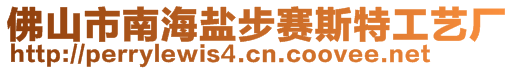 佛山市南海盐步赛斯特工艺厂
http://perrylewis4.cn.coovee.net